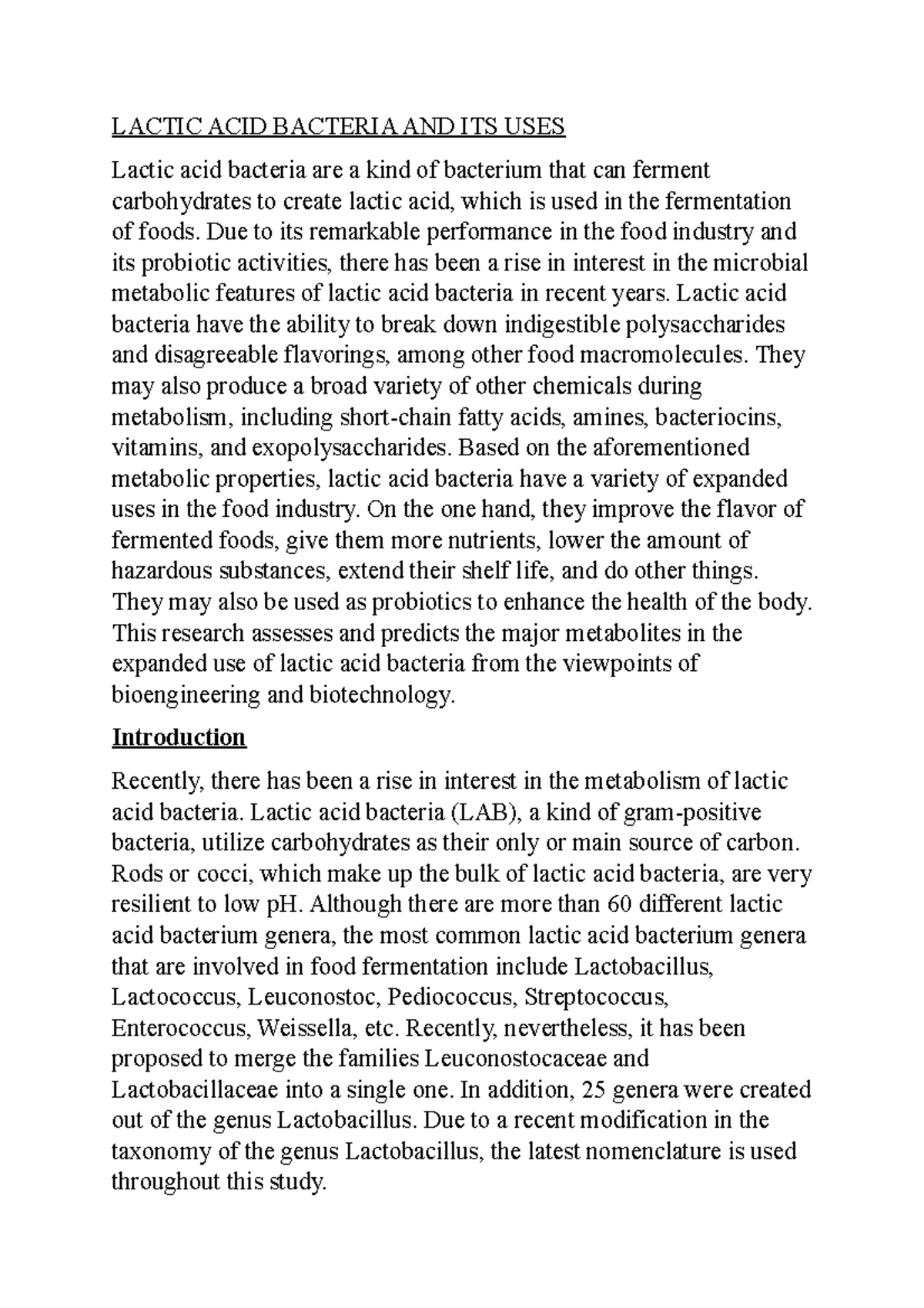 LACTIC ACID BACTERIA AND ITS USES

Lactic acid bacteria are a kind of bacterium that can ferment carbohydrates to create lactic acid, which is used in the fermentation of foods. Due to its remarkable performance in the food industry and its probiotic activities, there has been a rise in interest in the microbial metabolic features of lactic acid bacteria in recent years. Lactic acid bacteria have the ability to break down indigestible polysaccharides and disagreeable flavorings, among other food macromolecules. They may also produce a broad variety of other chemicals during metabolism, including short-chain fatty acids, amines, bacteriocins, vitamins, and exopolysaccharides. Based on the aforementioned metabolic properties, lactic acid bacteria have a variety of expanded uses in the food industry. On the one hand, they improve the flavor of fermented foods, give them more nutrients, lower the amount of hazardous substances, extend their shelf life, and do other things. They may also be used as probiotics to enhance the health of the body. This research assesses and predicts the major metabolites in the expanded use of lactic acid bacteria from the viewpoints of bioengineering and biotechnology.

Introduction

Recently, there has been a rise in interest in the metabolism of lactic acid bacteria. Lactic acid bacteria (LAB), a kind of gram-positive bacteria, utilize carbohydrates as their only or main source of carbon. Rods or cocci, which make up the bulk of lactic acid bacteria, are very resilient to low pH. Although there are more than 60 different lactic acid bacterium genera, the most common lactic acid bacterium genera that are involved in food fermentation include Lactobacillus, Lactococcus, Leuconostoc, Pediococcus, Streptococcus, Enterococcus, Weissella, etc. Recently, nevertheless, it has been proposed to merge the families Leuconostocaceae and Lactobacillaceae into a single one. In addition, 25 genera were created out of the genus Lactobacillus. Due to a recent modification in the taxonomy of the genus Lactobacillus, the latest nomenclature is used throughout this study.